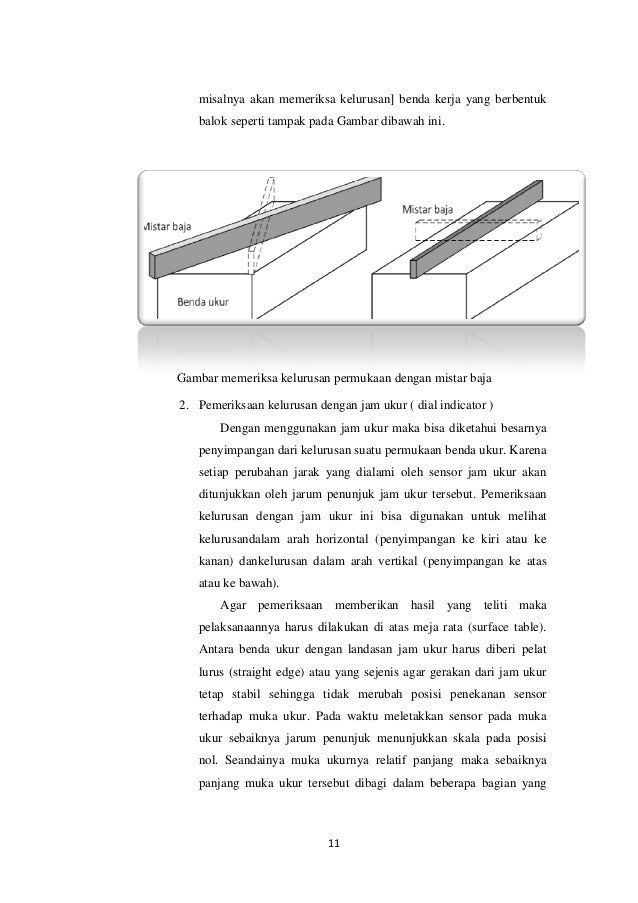 misalnya akan memeriksa kelurusan] benda kerja yang berbentuk balok seperti tampak pada Gambar dibawah ini.

Mistar baja

Benda ukur

Mistar baja

Gambar memeriksa kelurusan permukaan dengan mistar baja

2. Pemeriksaan kelurusan dengan jam ukur ( dial indicator )

Dengan menggunakan jam ukur maka bisa diketahui besarnya penyimpangan dari kelurusan suatu permukaan benda ukur. Karena setiap perubahan jarak yang dialami oleh sensor jam ukur akan ditunjukkan oleh jarum penunjuk jam ukur tersebut. Pemeriksaan kelurusan dengan jam ukur ini bisa digunakan untuk melihat kelurusandalam arah horizontal (penyimpangan ke kiri atau ke kanan) dankelurusan dalam arah vertikal (penyimpangan ke atas atau ke bawah).

Agar pemeriksaan memberikan hasil yang teliti maka pelaksanaannya harus dilakukan di atas meja rata (surface table). Antara benda ukur dengan landasan jam ukur harus diberi pelat lurus (straight edge) atau yang sejenis agar gerakan dari jam ukur tetap stabil sehingga tidak merubah posisi penekanan sensor terhadap muka ukur. Pada waktu meletakkan sensor pada muka ukur sebaiknya jarum penunjuk menunjukkan skala pada posisi nol. Seandainya muka ukurnya relatif panjang maka sebaiknya panjang muka ukur tersebut dibagi dalam beberapa bagian yang

11